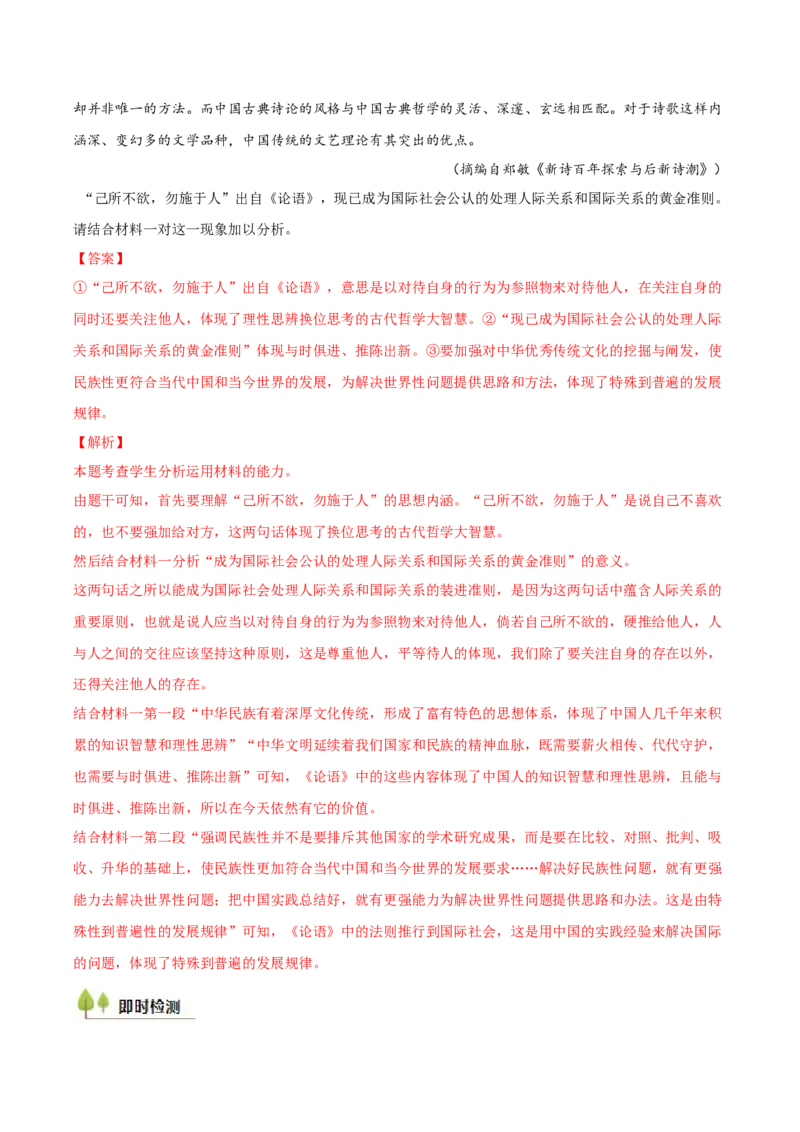 却并非唯一的方法。而中国古典诗论的风格与中国古典哲学的灵活、深邃、玄远相匹配。对于诗歌这样内涵深、变幻多的文学品种，中国传统的文艺理论有其突出的优点。

（摘编自郑敏《新诗百年探索与后新诗潮》）

“己所不欲，勿施于人”出自《论语》，现已成为国际社会公认的处理人际关系和国际关系的黄金准则。请结合材料一对这一现象加以分析。

【答案】

①“己所不欲，勿施于人”出自《论语》，意思是以对待自身的行为为参照物来对待他人，在关注自身的同时还要关注他人，体现了理性思辨换位思考的古代哲学大智慧。②“现已成为国际社会公认的处理人际关系和国际关系的黄金准则”体现与时俱进、推陈出新。③要加强对中华优秀传统文化的挖掘与阐发，使民族性更符合当代中国和当今世界的发展，为解决世界性问题提供思路和方法，体现了特殊到普遍的发展规律。

【解析】

本题考查学生分析运用材料的能力。

由题干可知，首先要理解“己所不欲，勿施于人”的思想内涵。“己所不欲，勿施于人”是说自己不喜欢的，也不要强加给对方，这两句话体现了换位思考的古代哲学大智慧。

然后结合材料一分析“成为国际社会公认的处理人际关系和国际关系的黄金准则”的意义。

这两句话之所以能成为国际社会处理人际关系和国际关系的装进准则，是因为这两句话中蕴含人际关系的重要原则，也就是说人应当以对待自身的行为为参照物来对待他人，倘若自己所不欲的，硬推给他人，人与人之间的交往应该坚持这种原则，这是尊重他人，平等待人的体现，我们除了要关注自身的存在以外，还得关注他人的存在。

结合材料一第一段“中华民族有着深厚文化传统，形成了富有特色的思想体系，体现了中国人几千年来积累的知识智慧和理性思辨”“中华文明延续着我们国家和民族的精神血脉，既需要薪火相传、代代守护，也需要与时俱进、推陈出新”可知，《论语》中的这些内容体现了中国人的知识智慧和理性思辨，且能与时俱进、推陈出新，所以在今天依然有它的价值。

结合材料一第二段“强调民族性并不是要排斥其他国家的学术研究成果，而是要在比较、对照、批判、吸收、升华的基础上，使民族性更加符合当代中国和当今世界的发展要求……解决好民族性问题，就有更强能力去解决世界性问题；把中国实践总结好，就有更强能力为解决世界性问题提供思路和办法。这是由特殊性到普遍性的发展规律”可知，《论语》中的法则推行到国际社会，这是用中国的实践经验来解决国际的问题，体现了特殊到普遍的发展规律。

即时检测